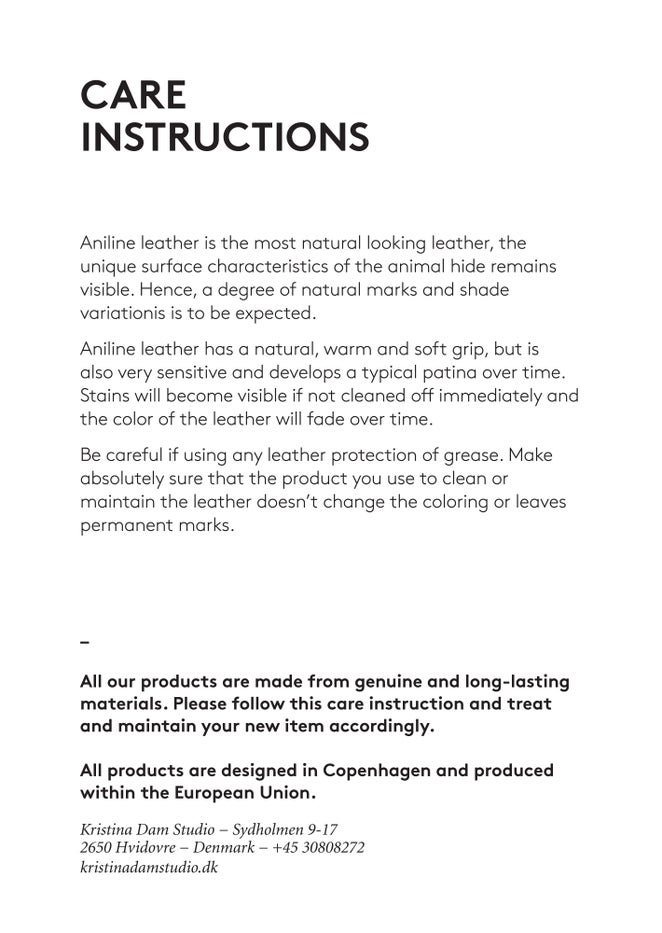 CARE
INSTRUCTIONS

Aniline leather is the most natural looking leather, the unique surface characteristics of the animal hide remains visible. Hence, a degree of natural marks and shade variationis is to be expected.

Aniline leather has a natural, warm and soft grip, but is also very sensitive and develops a typical patina over time. Stains will become visible if not cleaned off immediately and the color of the leather will fade over time.

Be careful if using any leather protection of grease. Make absolutely sure that the product you use to clean or maintain the leather doesn't change the coloring or leaves permanent marks.

–

All our products are made from genuine and long-lasting materials. Please follow this care instruction and treat and maintain your new item accordingly.

All products are designed in Copenhagen and produced within the European Union.

Kristina Dam Studio – Sydholmen 9-17
2650 Hvidovre – Denmark – +45 30808272
kristinadamstudio.dk